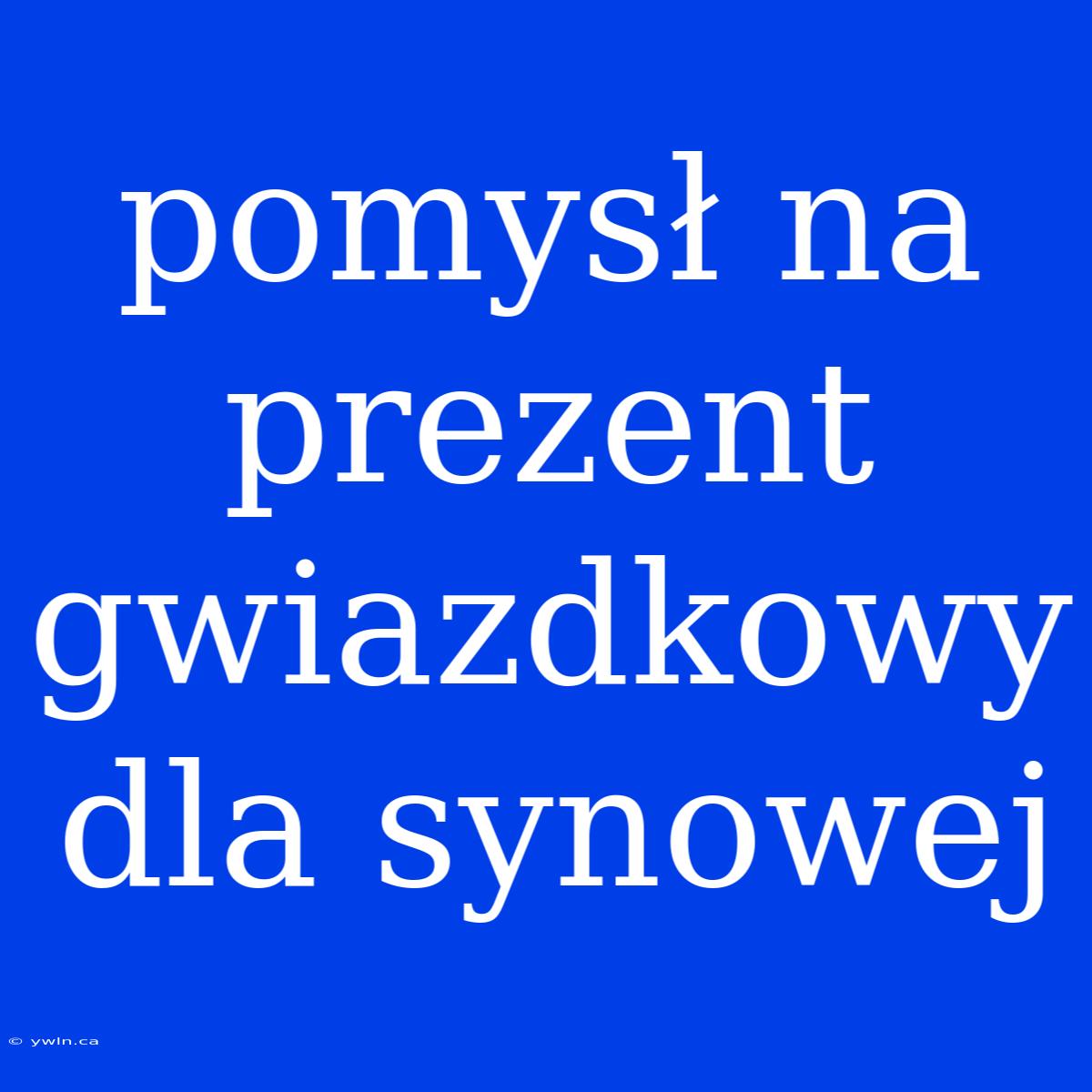 pomysł na prezent gwiazdkowy dla synowej

© ywln.ca